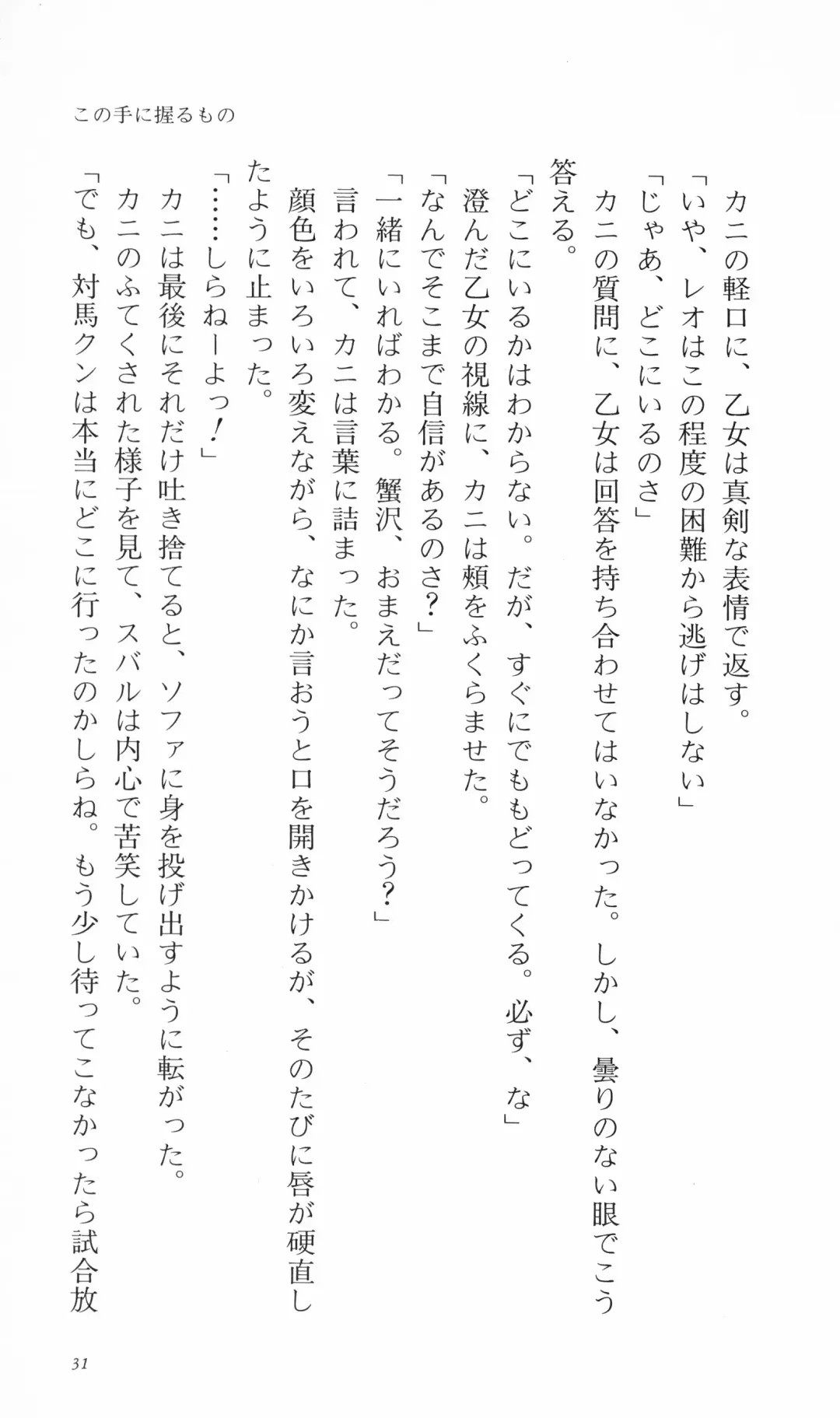 この手に握るもの

カニの軽口に、乙女は真剣な表情で返す。

「いや、レオはこの程度の困難から逃げはしない」

「じゃあ、どこにいるのさ」

カニの質問に、乙女は回答を持ち合わせてはいなかった。しかし、曇りのない眼でこう答える。

「どこにいるかはわからない。だが、すぐにでももどってくる。必ず、な」

澄んだ乙女の視線に、カニは頬をふくらませた。

「なんでそこまで自信があるのさ？」

「一緒にいればわかる。蟹沢、おまえだってそうだろう？」

言われて、カニは言葉に詰まった。

顔色をいろいろ変えながら、なにか言おうと口を開きかけるが、そのたびに唇が硬直したように止まった。

「……しらねーよっ！」

カニは最後にそれだけ吐き捨てると、ソファに身を投げ出すように転がった。

カニのふてくされた様子を見て、スバルは内心で苦笑していた。

「でも、対馬クンは本当にどこに行ったのかしらね。もう少し待ってこなかったら試合放

31